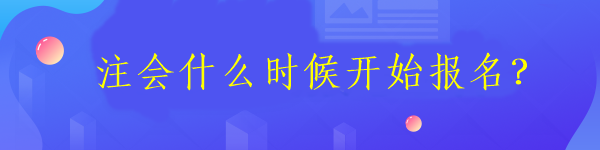 注会什么时候开始报名?